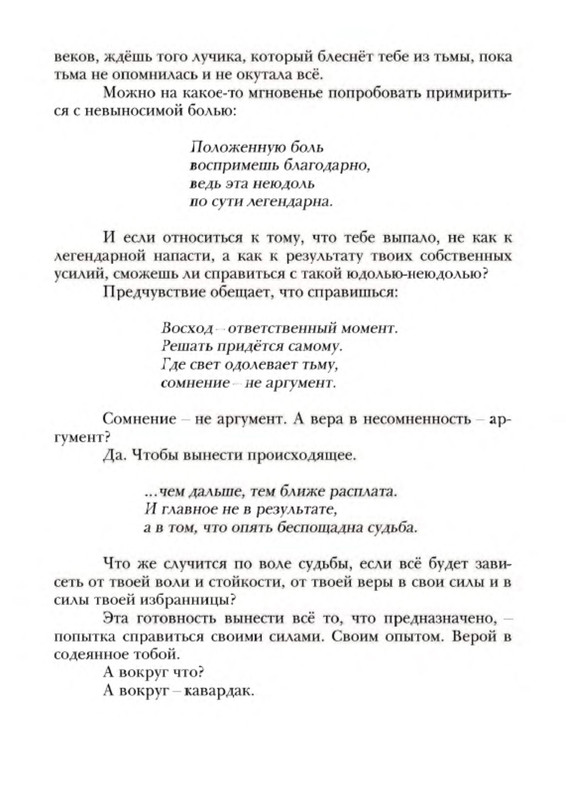 веков, ждёшь того лучика, который блеснёт тебе из тьмы, пока тьма не опомнилась и не окутала всё.

Можно на какое-то мгновенье попробовать примириться с невыносимой болью:

Положенную боль
воспримешь благодарно,
ведь эта неюдоль
по сути легендарна.

И если относиться к тому, что тебе выпало, не как к легендарной напасти, а как к результату твоих собственных усилий, сможешь ли справиться с такой юдолью-неюдолью?

Предчувствие обещает, что справишься:

Восход – ответственный момент.
Решать придётся самому.
Где свет одолевает тьму,
сомнение – не аргумент.

Сомнение – не аргумент. А вера в несомненность – аргумент?

Да. Чтобы вынести происходящее.

...чем дальше, тем ближе расплата.
И главное не в результате,
а в том, что опять беспощадна судьба.

Что же случится по воле судьбы, если всё будет зависеть от твоей воли и стойкости, от твоей веры в свои силы и в силы твоей избранницы?

Эта готовность вынести всё то, что предназначено, – попытка справиться своими силами. Своим опытом. Верой в содеянное тобой.

А вокруг что?

А вокруг – кавардак.